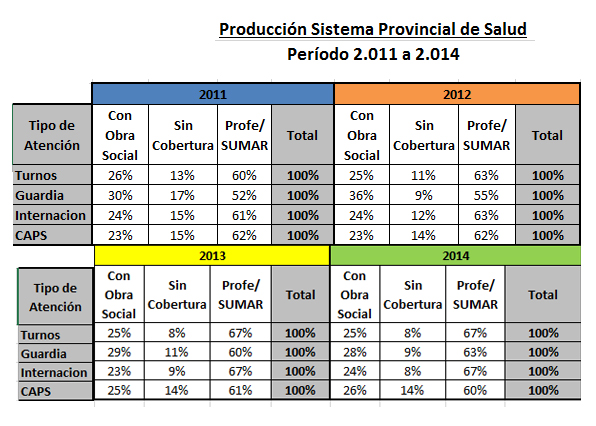 Producción Sistema Provincial de Salud
Período 2.011 a 2.014

| | 2011 | | | | 2012 | | | |
|---|---|---|---|---|---|---|---|---|
| Tipo de Atención | Con Obra Social | Sin Cobertura | Profe/ SUMAR | Total | Con Obra Social | Sin Cobertura | Profe/ SUMAR | Total |
| Turnos | 26% | 13% | 60% | 100% | 25% | 11% | 63% | 100% |
| Guardia | 30% | 17% | 52% | 100% | 36% | 9% | 55% | 100% |
| Internacion | 24% | 15% | 61% | 100% | 24% | 12% | 63% | 100% |
| CAPS | 23% | 15% | 62% | 100% | 23% | 14% | 62% | 100% |

| | 2013 | | | | 2014 | | | |
|---|---|---|---|---|---|---|---|---|
| Tipo de Atención | Con Obra Social | Sin Cobertura | Profe/ SUMAR | Total | Con Obra Social | Sin Cobertura | Profe/ SUMAR | Total |
| Turnos | 25% | 8% | 67% | 100% | 25% | 8% | 67% | 100% |
| Guardia | 29% | 11% | 60% | 100% | 28% | 9% | 63% | 100% |
| Internacion | 23% | 9% | 67% | 100% | 24% | 8% | 67% | 100% |
| CAPS | 25% | 14% | 61% | 100% | 26% | 14% | 60% | 100% |